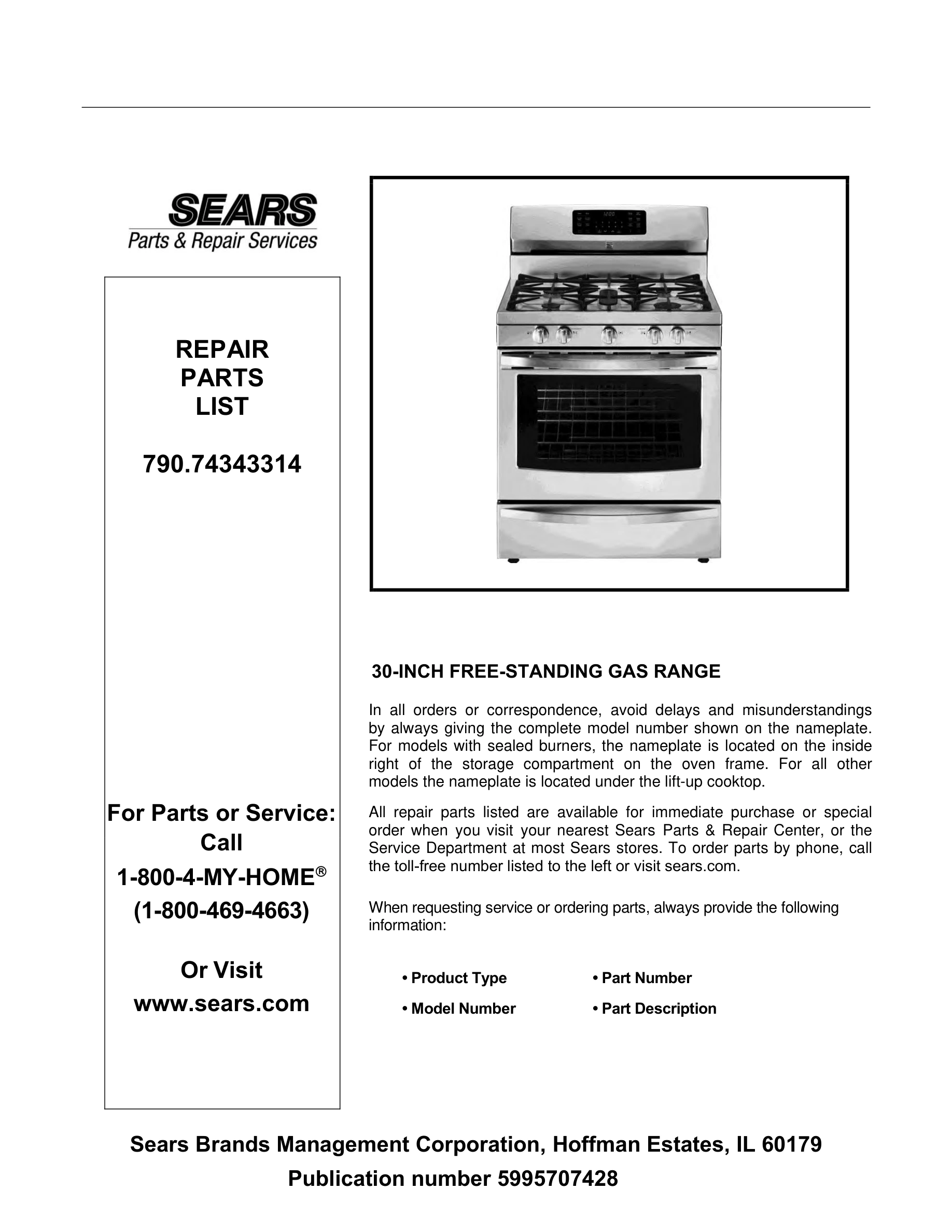 SEARS
Parts & Repair Services

REPAIR
PARTS
LIST

790.74343314

For Parts or Service:
Call
1-800-4-MY-HOME®
(1-800-469-4663)

Or Visit
www.sears.com

30-INCH FREE-STANDING GAS RANGE

In all orders or correspondence, avoid delays and misunderstandings by always giving the complete model number shown on the nameplate. For models with sealed burners, the nameplate is located on the inside right of the storage compartment on the oven frame. For all other models the nameplate is located under the lift-up cooktop.

All repair parts listed are available for immediate purchase or special order when you visit your nearest Sears Parts & Repair Center, or the Service Department at most Sears stores. To order parts by phone, call the toll-free number listed to the left or visit sears.com.

When requesting service or ordering parts, always provide the following information:

• Product Type
• Model Number
• Part Number
• Part Description

Sears Brands Management Corporation, Hoffman Estates, IL 60179
Publication number 5995707428